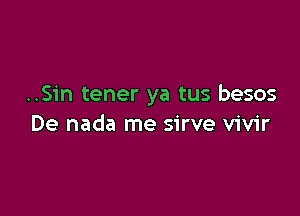 ..Sin tener ya tus besos
De nada me sirve vivir